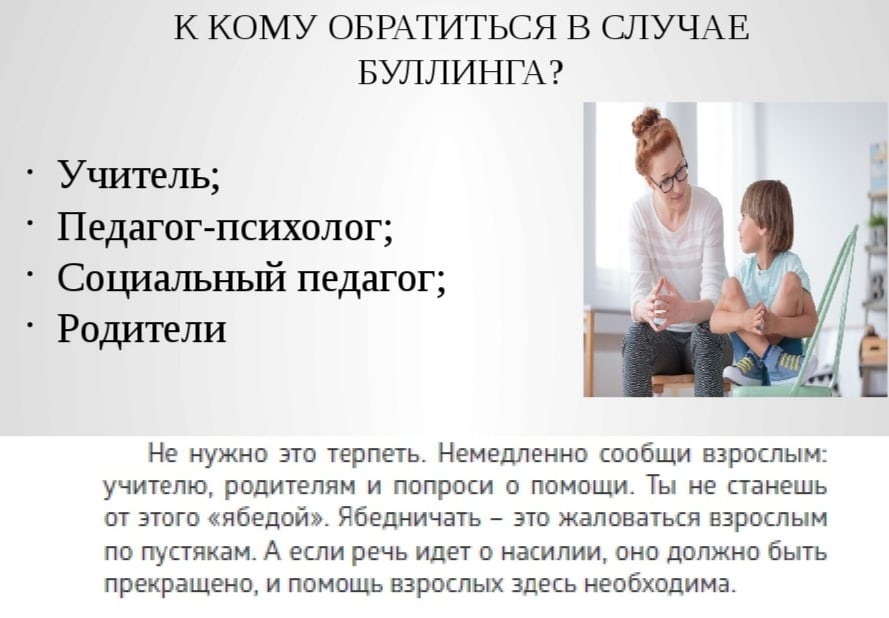 К КОМУ ОБРАТИТЬСЯ В СЛУЧАЕ БУЛЛИНГА?

• Учитель;
• Педагог-психолог;
• Социальный педагог;
• Родители

Не нужно это терпеть. Немедленно сообщи взрослым: учителю, родителям и попроси о помощи. Ты не станешь от этого «ябедой». Ябедничать – это жаловаться взрослым по пустякам. А если речь идет о насилии, оно должно быть прекращено, и помощь взрослых здесь необходима.